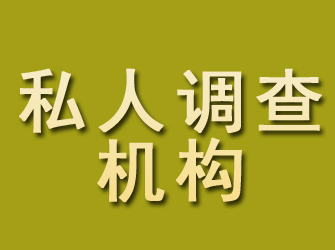 私人调查
机构